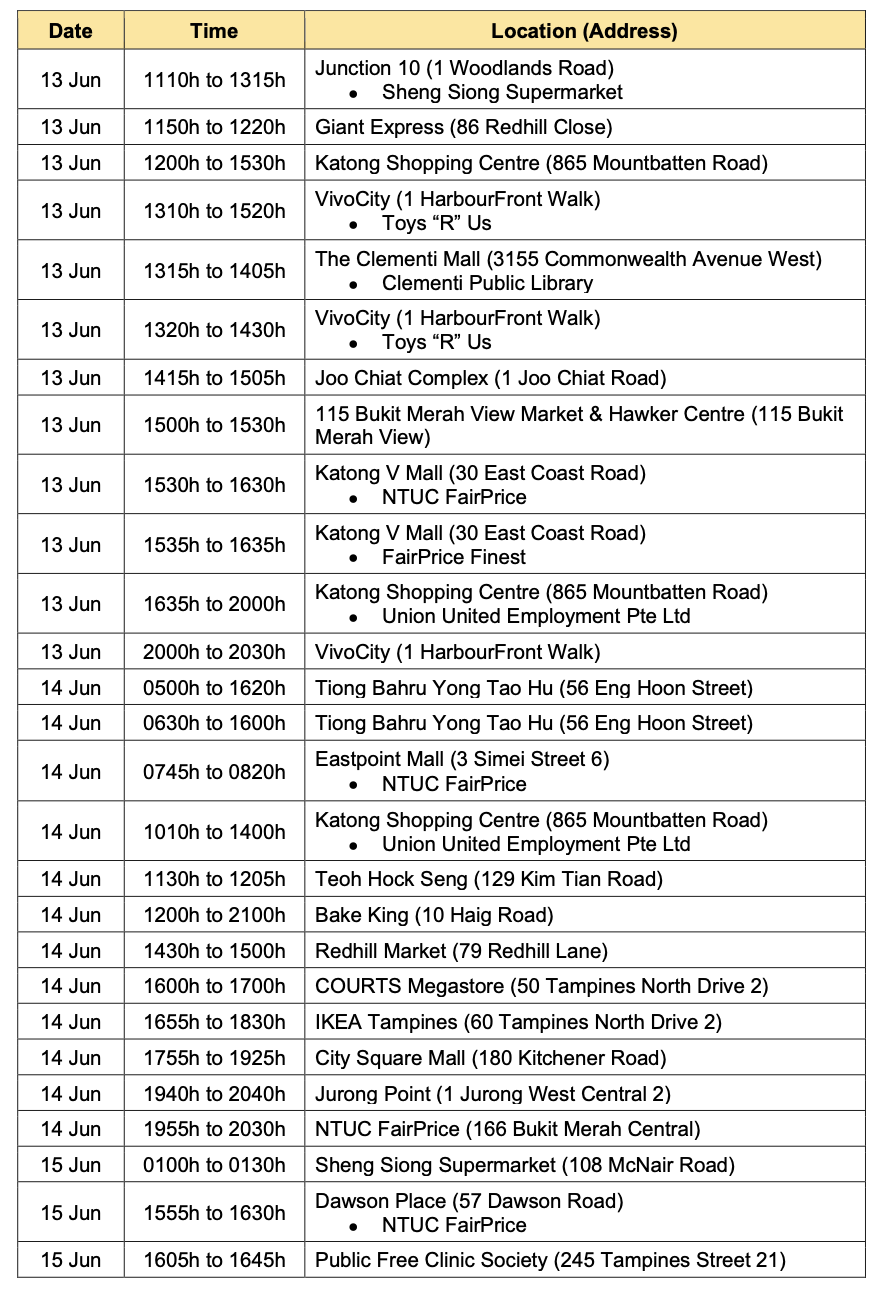 | Date | Time | Location (Address) |
|---|---|---|
| 13 Jun | 1110h to 1315h | Junction 10 (1 Woodlands Road) • Sheng Siong Supermarket |
| 13 Jun | 1150h to 1220h | Giant Express (86 Redhill Close) |
| 13 Jun | 1200h to 1530h | Katong Shopping Centre (865 Mountbatten Road) |
| 13 Jun | 1310h to 1520h | VivoCity (1 HarbourFront Walk) • Toys “R” Us |
| 13 Jun | 1315h to 1405h | The Clementi Mall (3155 Commonwealth Avenue West) • Clementi Public Library |
| 13 Jun | 1320h to 1430h | VivoCity (1 HarbourFront Walk) • Toys “R” Us |
| 13 Jun | 1415h to 1505h | Joo Chiat Complex (1 Joo Chiat Road) |
| 13 Jun | 1500h to 1530h | 115 Bukit Merah View Market & Hawker Centre (115 Bukit Merah View) |
| 13 Jun | 1530h to 1630h | Katong V Mall (30 East Coast Road) • NTUC FairPrice |
| 13 Jun | 1535h to 1635h | Katong V Mall (30 East Coast Road) • FairPrice Finest |
| 13 Jun | 1635h to 2000h | Katong Shopping Centre (865 Mountbatten Road) • Union United Employment Pte Ltd |
| 13 Jun | 2000h to 2030h | VivoCity (1 HarbourFront Walk) |
| 14 Jun | 0500h to 1620h | Tiong Bahru Yong Tao Hu (56 Eng Hoon Street) |
| 14 Jun | 0630h to 1600h | Tiong Bahru Yong Tao Hu (56 Eng Hoon Street) |
| 14 Jun | 0745h to 0820h | Eastpoint Mall (3 Simei Street 6) • NTUC FairPrice |
| 14 Jun | 1010h to 1400h | Katong Shopping Centre (865 Mountbatten Road) • Union United Employment Pte Ltd |
| 14 Jun | 1130h to 1205h | Teoh Hock Seng (129 Kim Tian Road) |
| 14 Jun | 1200h to 2100h | Bake King (10 Haig Road) |
| 14 Jun | 1430h to 1500h | Redhill Market (79 Redhill Lane) |
| 14 Jun | 1600h to 1700h | COURTS Megastore (50 Tampines North Drive 2) |
| 14 Jun | 1655h to 1830h | IKEA Tampines (60 Tampines North Drive 2) |
| 14 Jun | 1755h to 1925h | City Square Mall (180 Kitchener Road) |
| 14 Jun | 1940h to 2040h | Jurong Point (1 Jurong West Central 2) |
| 14 Jun | 1955h to 2030h | NTUC FairPrice (166 Bukit Merah Central) |
| 15 Jun | 0100h to 0130h | Sheng Siong Supermarket (108 McNair Road) |
| 15 Jun | 1555h to 1630h | Dawson Place (57 Dawson Road) • NTUC FairPrice |
| 15 Jun | 1605h to 1645h | Public Free Clinic Society (245 Tampines Street 21) |